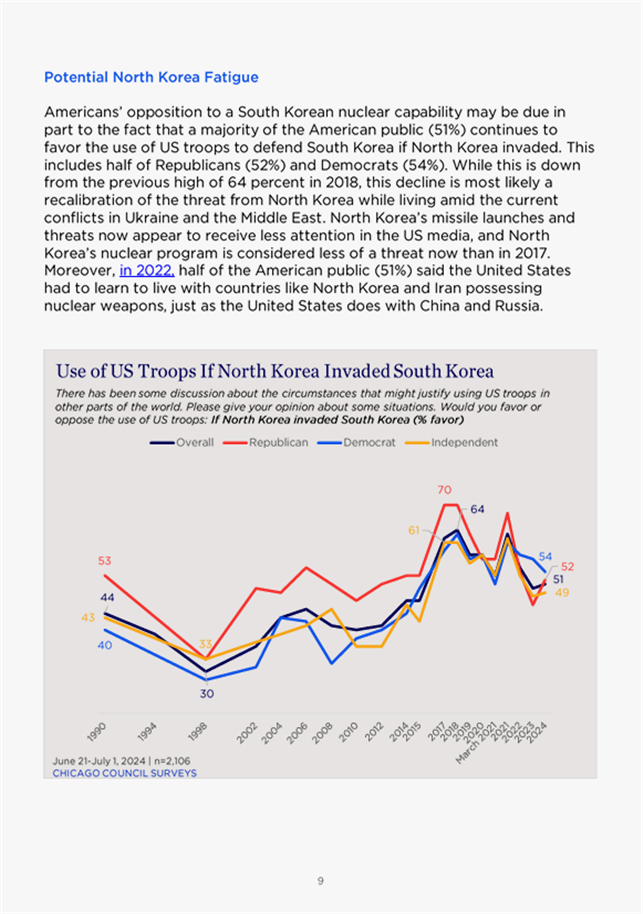 Potential North Korea Fatigue

Americans' opposition to a South Korean nuclear capability may be due in part to the fact that a majority of the American public (51%) continues to favor the use of US troops to defend South Korea if North Korea invaded. This includes half of Republicans (52%) and Democrats (54%). While this is down from the previous high of 64 percent in 2018, this decline is most likely a recalibration of the threat from North Korea while living amid the current conflicts in Ukraine and the Middle East. North Korea's missile launches and threats now appear to receive less attention in the US media, and North Korea's nuclear program is considered less of a threat now than in 2017. Moreover, in 2022, half of the American public (51%) said the United States had to learn to live with countries like North Korea and Iran possessing nuclear weapons, just as the United States does with China and Russia.

Use of US Troops If North Korea Invaded South Korea

There has been some discussion about the circumstances that might justify using US troops in other parts of the world. Please give your opinion about some situations. Would you favor or oppose the use of US troops: If North Korea invaded South Korea (% favor)

Overall Republican Democrat Independent

53
44
43
40
33
30
70
64
61
54
52
51
49

1990 1994 1998 2002 2004 2006 2008 2010 2012 2014 2015 2017 2018 2019 2020 March 2021 2021 2022 2023 2024

June 21-July 1, 2024 | n=2,106
CHICAGO COUNCIL SURVEYS

9